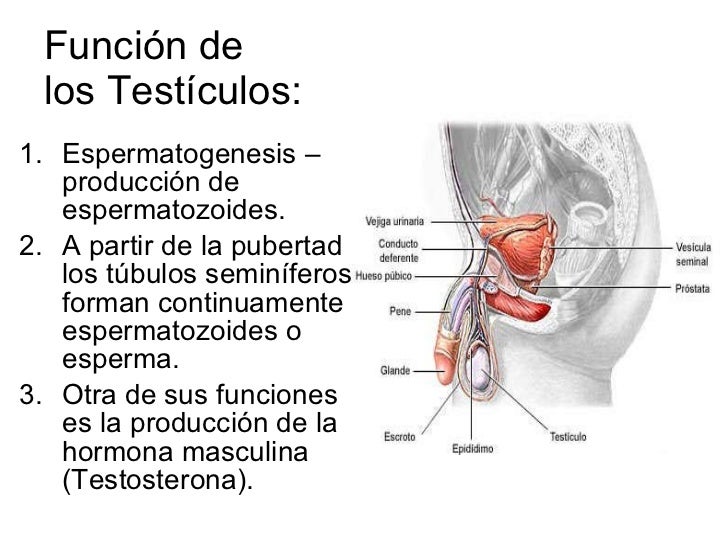 Función de los Testículos:

1. Espermatogenesis – producción de espermatozoides.
2. A partir de la pubertad los túbulos seminíferos forman continuamente espermatozoides o esperma.
3. Otra de sus funciones es la producción de la hormona masculina (Testosterona).

Vejiga urinaria
Conducto deferente
Hueso púbico
Pene
Glande
Escroto
Epidídimo
Testículo
Vesícula seminal
Próstata